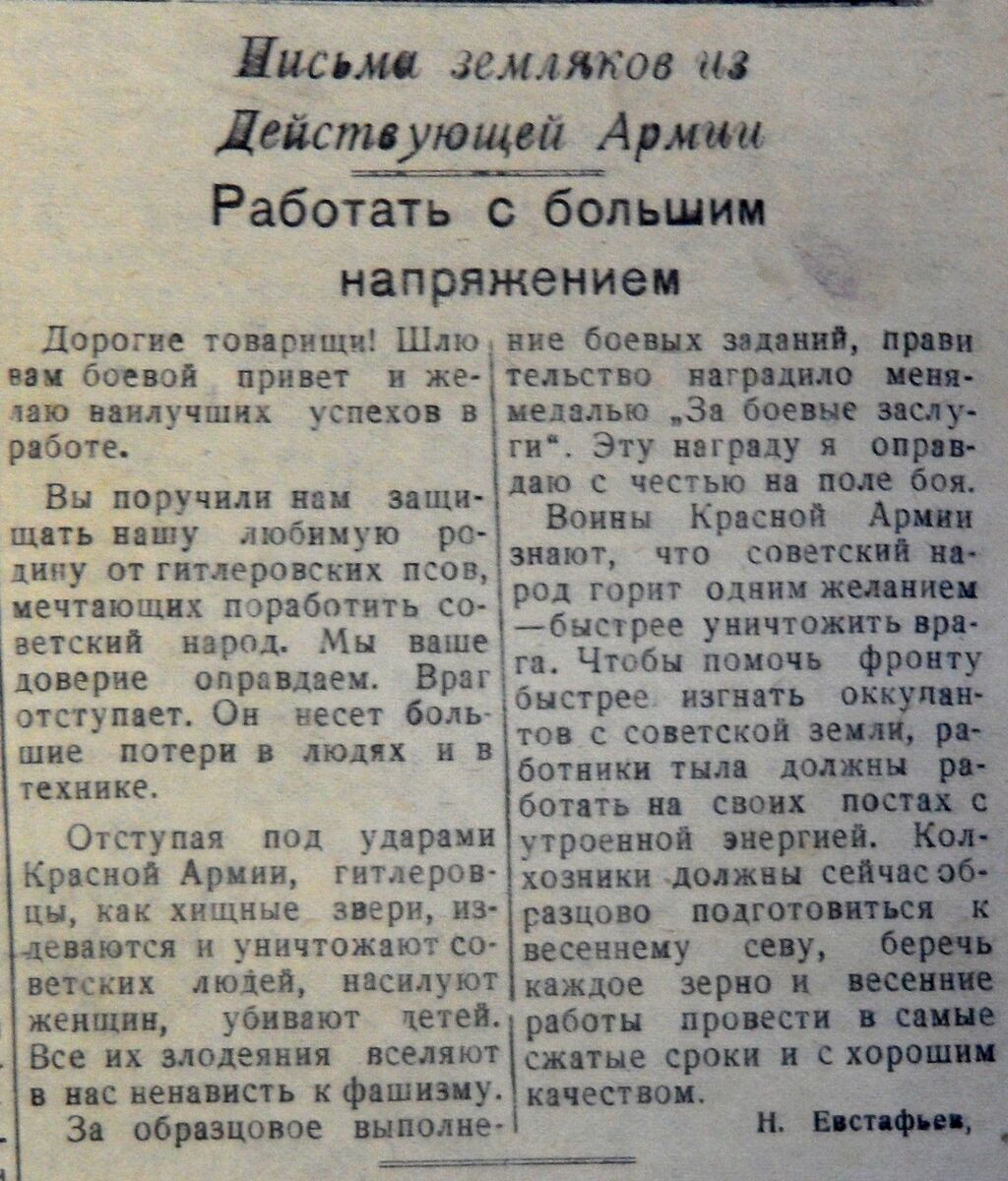 Письма земляков из Действующей Армии

Работать с большим напряжением

Дорогие товарищи! Шлю вам боевой привет и желаю наилучших успехов в работе.

Вы поручили нам защищать нашу любимую родину от гитлеровских псов, мечтающих поработить советский народ. Мы ваше доверие оправдаем. Враг отступает. Он несет большие потери в людях и в технике.

Отступая под ударами Красной Армии, гитлеровцы, как хищные звери, издеваются и уничтожают советских людей, насилуют женщин, убивают детей. Все их злодеяния вселяют в нас ненависть к фашизму.

За образцовое выполнение боевых заданий, правительство наградило меня медалью „За боевые заслуги". Эту награду я оправдаю с честью на поле боя.

Воины Красной Армии знают, что советский народ горит одним желанием —быстрее уничтожить врага. Чтобы помочь фронту быстрее изгнать оккупантов с советской земли, работники тыла должны работать на своих постах с утроенной энергией. Колхозники должны сейчас образцово подготовиться к весеннему севу, беречь каждое зерно и весенние работы провести в самые сжатые сроки и с хорошим качеством.

Н. Евстафьев,